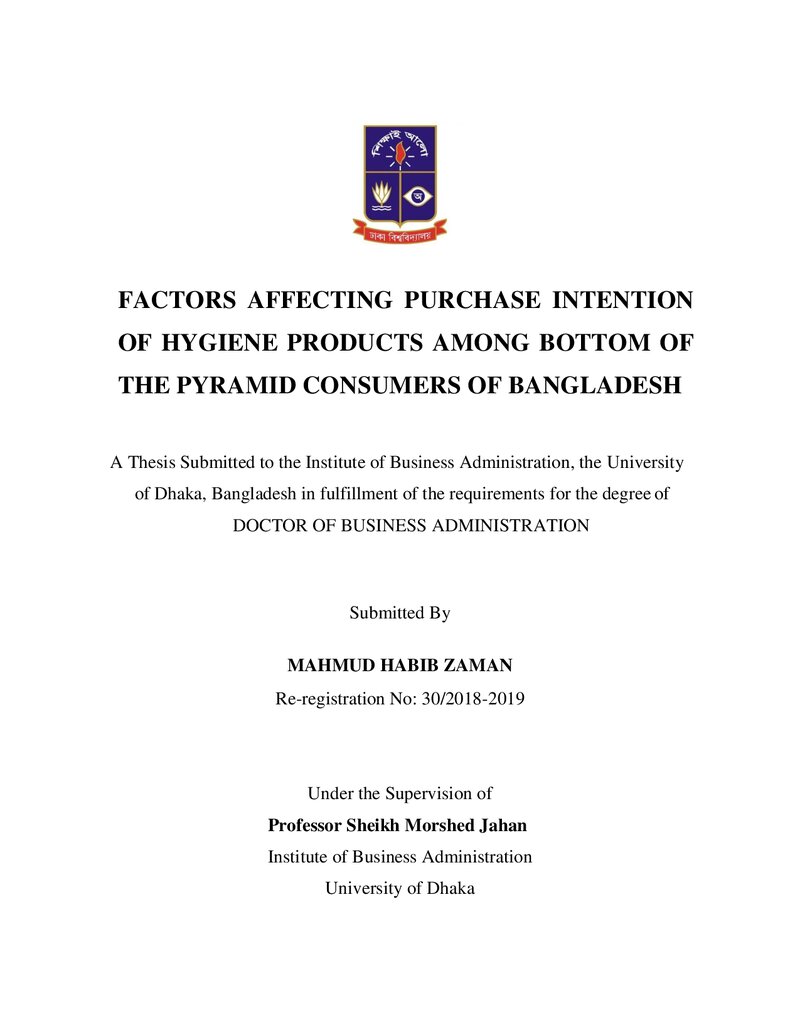 FACTORS AFFECTING PURCHASE INTENTION OF HYGIENE PRODUCTS AMONG BOTTOM OF THE PYRAMID CONSUMERS OF BANGLADESH

A Thesis Submitted to the Institute of Business Administration, the University of Dhaka, Bangladesh in fulfillment of the requirements for the degree of DOCTOR OF BUSINESS ADMINISTRATION

Submitted By

MAHMUD HABIB ZAMAN

Re-registration No: 30/2018-2019

Under the Supervision of

Professor Sheikh Morshed Jahan

Institute of Business Administration

University of Dhaka